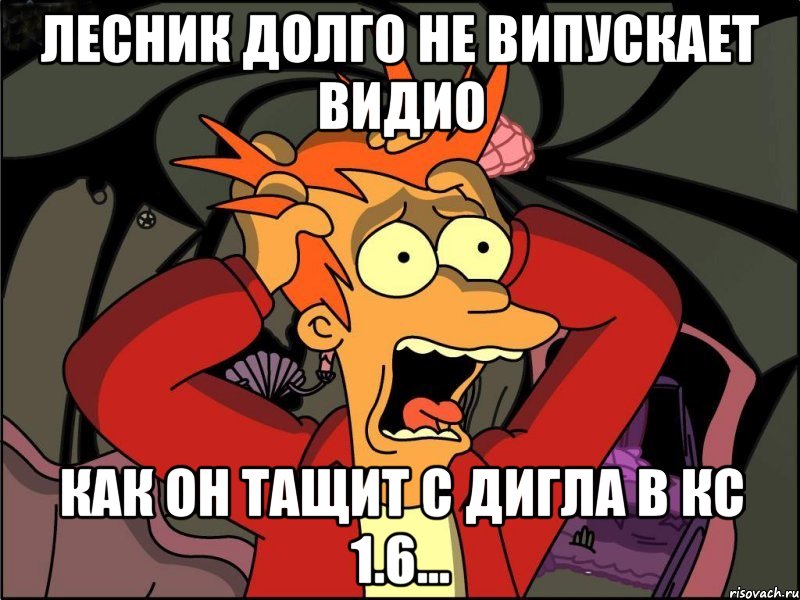 ЛЕСНИК ДОЛГО НЕ ВИПУСКАЕТ ВИДИО

КАК ОН ТАЩИТ С ДИГЛА В КС 1.6...

risovach.ru